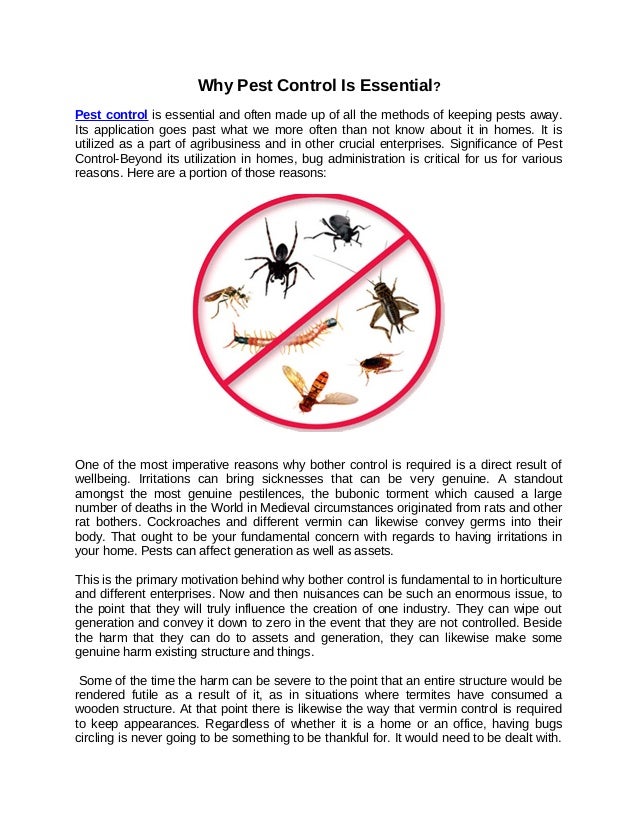 Why Pest Control Is Essential?

Pest control is essential and often made up of all the methods of keeping pests away. Its application goes past what we more often than not know about it in homes. It is utilized as a part of agribusiness and in other crucial enterprises. Significance of Pest Control-Beyond its utilization in homes, bug administration is critical for us for various reasons. Here are a portion of those reasons:

One of the most imperative reasons why bother control is required is a direct result of wellbeing. Irritations can bring sicknesses that can be very genuine. A standout amongst the most genuine pestilences, the bubonic torment which caused a large number of deaths in the World in Medieval circumstances originated from rats and other rat bothers. Cockroaches and different vermin can likewise convey germs into their body. That ought to be your fundamental concern with regards to having irritations in your home. Pests can affect generation as well as assets.

This is the primary motivation behind why bother control is fundamental to in horticulture and different enterprises. Now and then nuisances can be such an enormous issue, to the point that they will truly influence the creation of one industry. They can wipe out generation and convey it down to zero in the event that they are not controlled. Beside the harm that they can do to assets and generation, they can likewise make some genuine harm existing structure and things.

Some of the time the harm can be severe to the point that an entire structure would be rendered futile as a result of it, as in situations where termites have consumed a wooden structure. At that point there is likewise the way that vermin control is required to keep appearances. Regardless of whether it is a home or an office, having bugs circling is never going to be something to be thankful for. It would need to be dealt with.